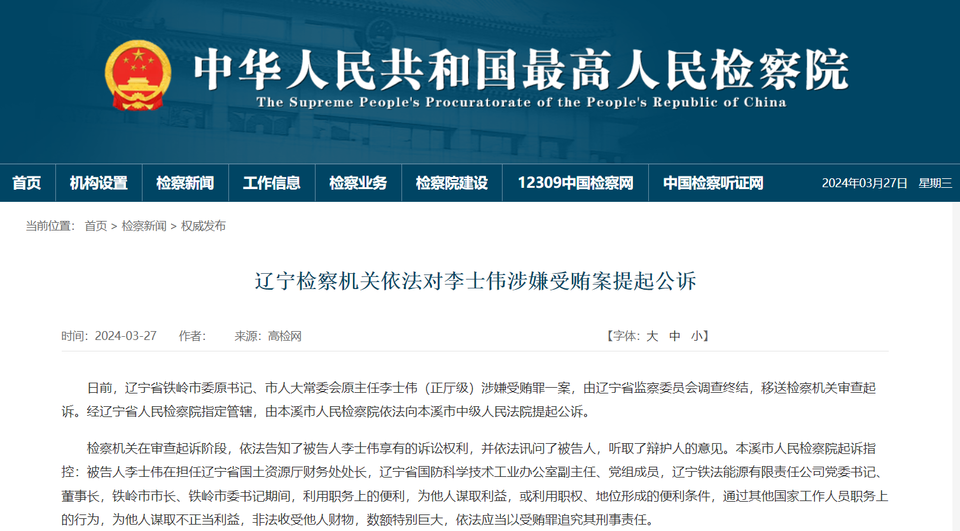 中华人民共和国最高人民检察院
The Supreme People's Procuratorate of the People's Republic of China

首页 机构设置 检察新闻 工作信息 检察业务 检察院建设 12309中国检察网 中国检察听证网 2024年03月27日 星期三

当前位置： 首页 > 检察新闻 > 权威发布

辽宁检察机关依法对李士伟涉嫌受贿案提起公诉

时间：2024-03-27 作者： 来源：高检网 【字体：大 中 小】

日前，辽宁省铁岭市委原书记、市人大常委会原主任李士伟（正厅级）涉嫌受贿罪一案，由辽宁省监察委员会调查终结，移送检察机关审查起诉。经辽宁省人民检察院指定管辖，由本溪市人民检察院依法向本溪市中级人民法院提起公诉。

检察机关在审查起诉阶段，依法告知了被告人李士伟享有的诉讼权利，并依法讯问了被告人，听取了辩护人的意见。本溪市人民检察院起诉指控：被告人李士伟在担任辽宁省国土资源厅财务处处长，辽宁省国防科学技术工业办公室副主任、党组成员，辽宁铁法能源有限责任公司党委书记、董事长，铁岭市市长、铁岭市委书记期间，利用职务上的便利，为他人谋取利益，或利用职权、地位形成的便利条件，通过其他国家工作人员职务上的行为，为他人谋取不正当利益，非法收受他人财物，数额特别巨大，依法应当以受贿罪追究其刑事责任。